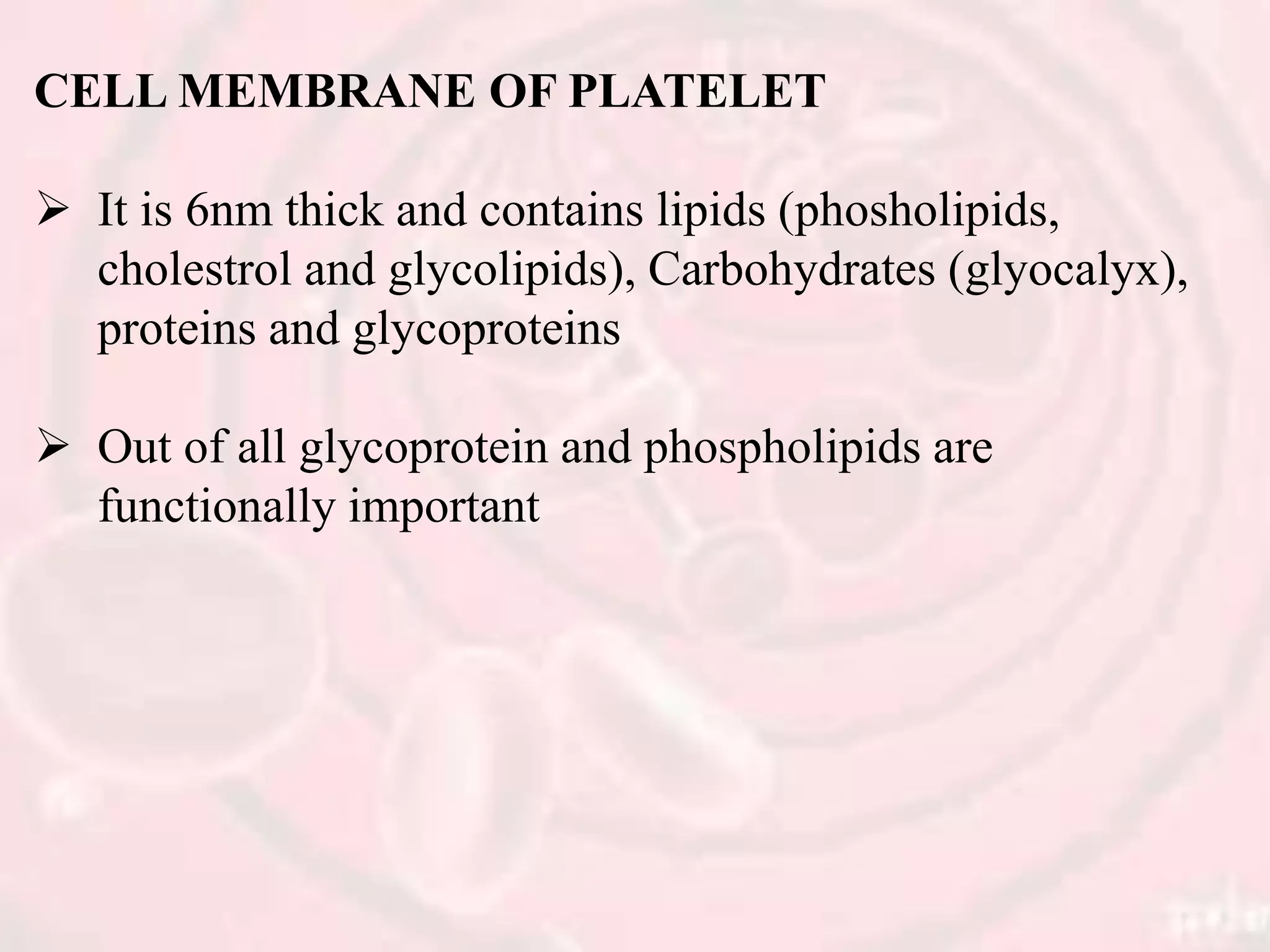 CELL MEMBRANE OF PLATELET

➢ It is 6nm thick and contains lipids (phosholipids, cholestrol and glycolipids), Carbohydrates (glyocalyx), proteins and glycoproteins

➢ Out of all glycoprotein and phospholipids are functionally important